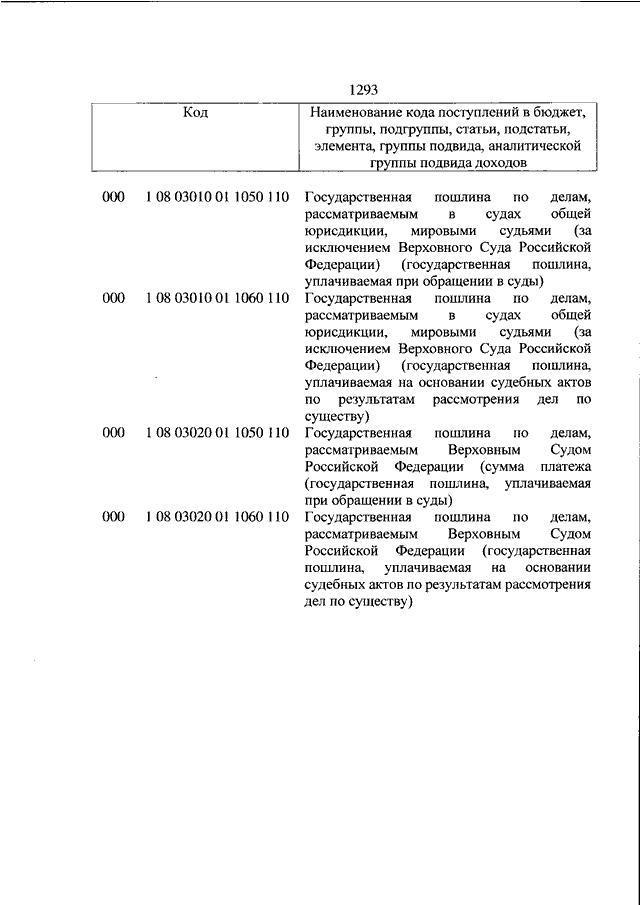 1293

| Код | | Наименование кода поступлений в бюджет, группы, подгруппы, статьи, подстатьи, элемента, группы подвида, аналитической группы подвида доходов |
|---|---|---|
| 000 | 1 08 03010 01 1050 110 | Государственная пошлина по делам, рассматриваемым в судах общей юрисдикции, мировыми судьями (за исключением Верховного Суда Российской Федерации) (государственная пошлина, уплачиваемая при обращении в суды) |
| 000 | 1 08 03010 01 1060 110 | Государственная пошлина по делам, рассматриваемым в судах общей юрисдикции, мировыми судьями (за исключением Верховного Суда Российской Федерации) (государственная пошлина, уплачиваемая на основании судебных актов по результатам рассмотрения дел по существу) |
| 000 | 1 08 03020 01 1050 110 | Государственная пошлина по делам, рассматриваемым Верховным Судом Российской Федерации (сумма платежа (государственная пошлина, уплачиваемая при обращении в суды) |
| 000 | 1 08 03020 01 1060 110 | Государственная пошлина по делам, рассматриваемым Верховным Судом Российской Федерации (государственная пошлина, уплачиваемая на основании судебных актов по результатам рассмотрения дел по существу) |